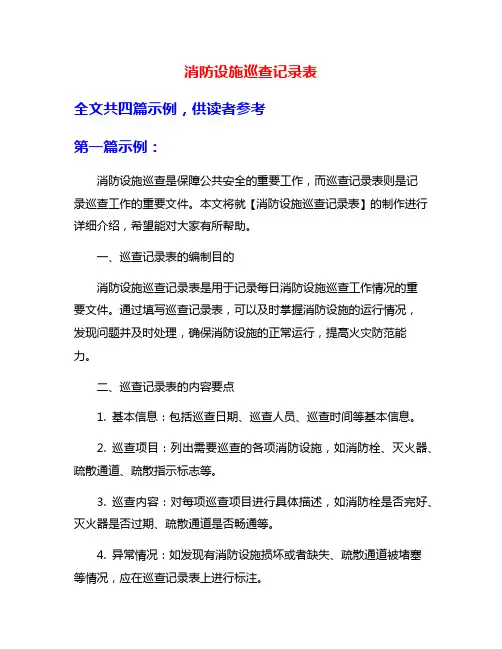 消防设施巡查记录表

全文共四篇示例，供读者参考

第一篇示例：

消防设施巡查是保障公共安全的重要工作，而巡查记录表则是记录巡查工作的重要文件。本文将就【消防设施巡查记录表】的制作进行详细介绍，希望能对大家有所帮助。

一、巡查记录表的编制目的

消防设施巡查记录表是用于记录每日消防设施巡查工作情况的重要文件。通过填写巡查记录表，可以及时掌握消防设施的运行情况，发现问题并及时处理，确保消防设施的正常运行，提高火灾防范能力。

二、巡查记录表的内容要点

1. 基本信息：包括巡查日期、巡查人员、巡查时间等基本信息。

2. 巡查项目：列出需要巡查的各项消防设施，如消防栓、灭火器、疏散通道、疏散指示标志等。

3. 巡查内容：对每项巡查项目进行具体描述，如消防栓是否完好、灭火器是否过期、疏散通道是否畅通等。

4. 异常情况：如发现有消防设施损坏或者缺失、疏散通道被堵塞等情况，应在巡查记录表上进行标注。